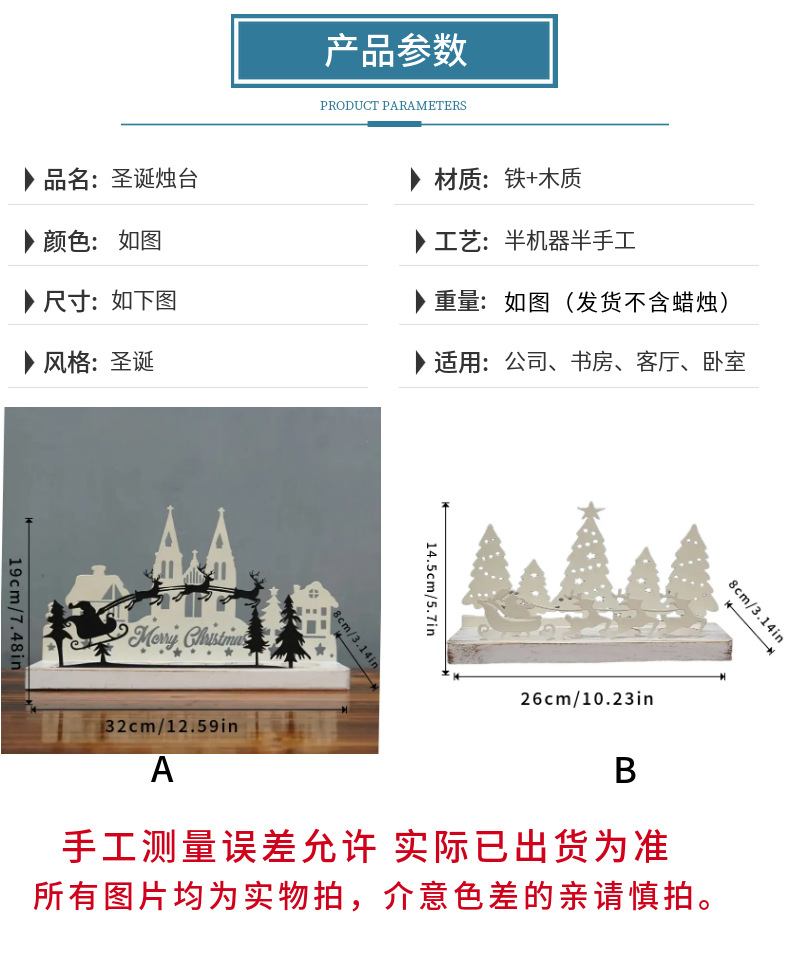 产品参数

PRODUCT PARAMETERS

品名: 圣诞烛台

颜色: 如图

尺寸: 如下图

风格: 圣诞

材质: 铁+木质

工艺: 半机器半手工

重量: 如图（发货不含蜡烛）

适用: 公司、书房、客厅、卧室

19cm/7.48in

Merry Christmas

8cm/3.14in

32cm/12.59in

A

14.5cm/5.7in

8cm/3.14in

26cm/10.23in

B

手工测量误差允许 实际已出货为准
所有图片均为实物拍，介意色差的亲请慎拍。